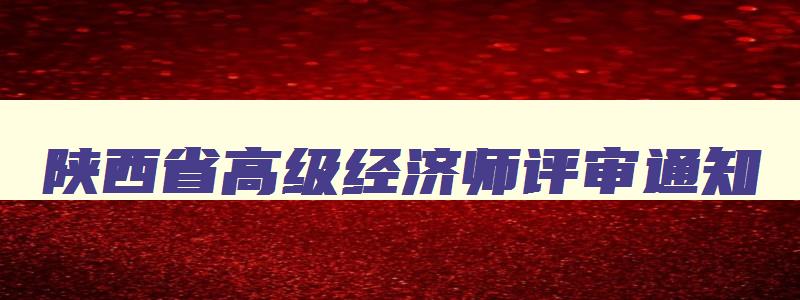 陕西省高级经济师评审通知